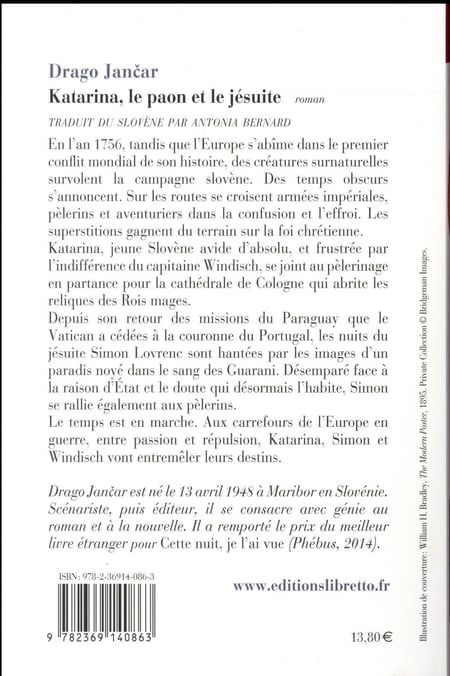 Drago Jančar

Katarina, le paon et le jésuite roman

TRADUIT DU SLOVÈNE PAR ANTONIA BERNARD

En l'an 1756, tandis que l'Europe s'abîme dans le premier conflit mondial de son histoire, des créatures surnaturelles survolent la campagne slovène. Des temps obscurs s'annoncent. Sur les routes se croisent armées impériales, pèlerins et aventuriers dans la confusion et l'effroi. Les superstitions gagnent du terrain sur la foi chrétienne.

Katarina, jeune Slovène avide d'absolu, et frustrée par l'indifférence du capitaine Windisch, se joint au pèlerinage en partance pour la cathédrale de Cologne qui abrite les reliques des Rois mages.

Depuis son retour des missions du Paraguay que le Vatican a cédées à la couronne du Portugal, les nuits du jésuite Simon Lovrenc sont hantées par les images d'un paradis noyé dans le sang des Guarani. Désemparé face à la raison d'État et le doute qui désormais l'habite, Simon se rallie également aux pèlerins.

Le temps est en marche. Aux carrefours de l'Europe en guerre, entre passion et répulsion, Katarina, Simon et Windisch vont entremêler leurs destins.

Drago Jančar est né le 13 avril 1948 à Maribor en Slovénie. Scénariste, puis éditeur, il se consacre avec génie au roman et à la nouvelle. Il a remporté le prix du meilleur livre étranger pour Cette nuit, je l'ai vue (Phébus, 2014).

ISBN : 978-2-36914-086-3

9 782369 140863

www.editionslibretto.fr

13,80 €

Illustration de couverture : William H. Bradley, The Modern Poster, 1895. Private Collection © Bridgeman Images.